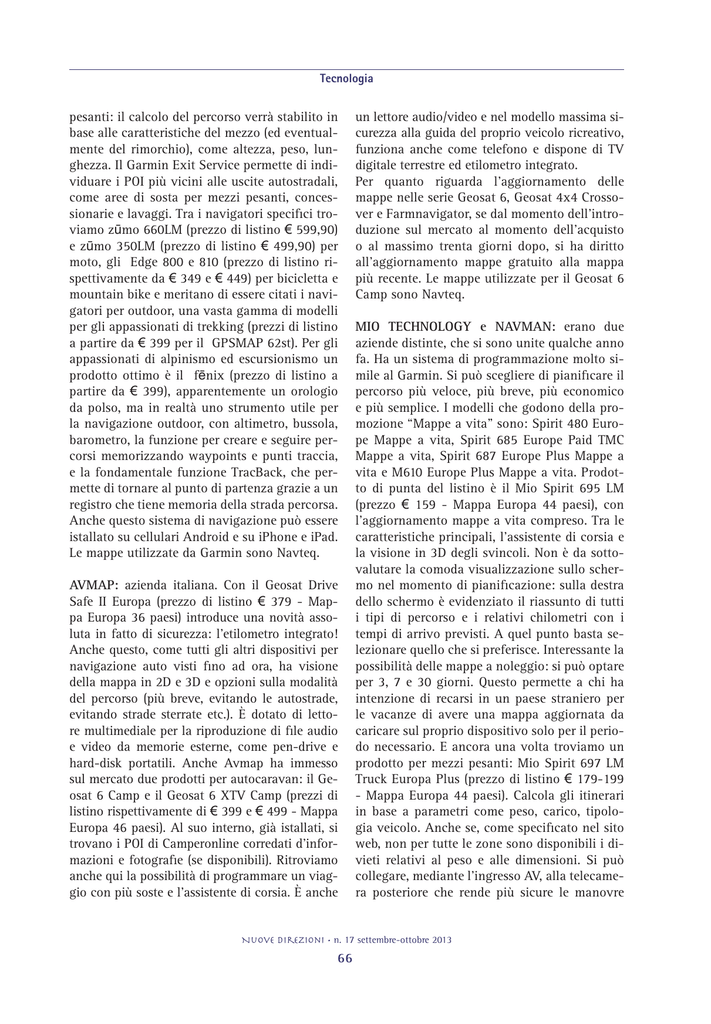 Tecnologia

pesanti: il calcolo del percorso verrà stabilito in base alle caratteristiche del mezzo (ed eventualmente del rimorchio), come altezza, peso, lunghezza. Il Garmin Exit Service permette di individuare i POI più vicini alle uscite autostradali, come aree di sosta per mezzi pesanti, concessionarie e lavaggi. Tra i navigatori specifici troviamo zūmo 660LM (prezzo di listino € 599,90) e zūmo 350LM (prezzo di listino € 499,90) per moto, gli Edge 800 e 810 (prezzo di listino rispettivamente da € 349 e € 449) per bicicletta e mountain bike e meritano di essere citati i navigatori per outdoor, una vasta gamma di modelli per gli appassionati di trekking (prezzi di listino a partire da € 399 per il GPSMAP 62st). Per gli appassionati di alpinismo ed escursionismo un prodotto ottimo è il fēnix (prezzo di listino a partire da € 399), apparentemente un orologio da polso, ma in realtà uno strumento utile per la navigazione outdoor, con altimetro, bussola, barometro, la funzione per creare e seguire percorsi memorizzando waypoints e punti traccia, e la fondamentale funzione TracBack, che permette di tornare al punto di partenza grazie a un registro che tiene memoria della strada percorsa. Anche questo sistema di navigazione può essere istallato su cellulari Android e su iPhone e iPad. Le mappe utilizzate da Garmin sono Navteq.

AVMAP: azienda italiana. Con il Geosat Drive Safe II Europa (prezzo di listino € 379 - Mappa Europa 36 paesi) introduce una novità assoluta in fatto di sicurezza: l'etilometro integrato! Anche questo, come tutti gli altri dispositivi per navigazione auto visti fino ad ora, ha visione della mappa in 2D e 3D e opzioni sulla modalità del percorso (più breve, evitando le autostrade, evitando strade sterrate etc.). È dotato di lettore multimediale per la riproduzione di file audio e video da memorie esterne, come pen-drive e hard-disk portatili. Anche Avmap ha immesso sul mercato due prodotti per autocaravan: il Geosat 6 Camp e il Geosat 6 XTV Camp (prezzi di listino rispettivamente di € 399 e € 499 - Mappa Europa 46 paesi). Al suo interno, già istallati, si trovano i POI di Camperonline corredati d'informazioni e fotografie (se disponibili). Ritroviamo anche qui la possibilità di programmare un viaggio con più soste e l'assistente di corsia. È anche un lettore audio/video e nel modello massima sicurezza alla guida del proprio veicolo ricreativo, funziona anche come telefono e dispone di TV digitale terrestre ed etilometro integrato.
Per quanto riguarda l'aggiornamento delle mappe nelle serie Geosat 6, Geosat 4x4 Crossover e Farmnavigator, se dal momento dell'introduzione sul mercato al momento dell'acquisto o al massimo trenta giorni dopo, si ha diritto all'aggiornamento mappe gratuito alla mappa più recente. Le mappe utilizzate per il Geosat 6 Camp sono Navteq.

MIO TECHNOLOGY e NAVMAN: erano due aziende distinte, che si sono unite qualche anno fa. Ha un sistema di programmazione molto simile al Garmin. Si può scegliere di pianificare il percorso più veloce, più breve, più economico e più semplice. I modelli che godono della promozione "Mappe a vita" sono: Spirit 480 Europe Mappe a vita, Spirit 685 Europe Paid TMC Mappe a vita, Spirit 687 Europe Plus Mappe a vita e M610 Europe Plus Mappe a vita. Prodotto di punta del listino è il Mio Spirit 695 LM (prezzo € 159 - Mappa Europa 44 paesi), con l'aggiornamento mappe a vita compreso. Tra le caratteristiche principali, l'assistente di corsia e la visione in 3D degli svincoli. Non è da sottovalutare la comoda visualizzazione sullo schermo nel momento di pianificazione: sulla destra dello schermo è evidenziato il riassunto di tutti i tipi di percorso e i relativi chilometri con i tempi di arrivo previsti. A quel punto basta selezionare quello che si preferisce. Interessante la possibilità delle mappe a noleggio: si può optare per 3, 7 e 30 giorni. Questo permette a chi ha intenzione di recarsi in un paese straniero per le vacanze di avere una mappa aggiornata da caricare sul proprio dispositivo solo per il periodo necessario. E ancora una volta troviamo un prodotto per mezzi pesanti: Mio Spirit 697 LM Truck Europa Plus (prezzo di listino € 179-199 - Mappa Europa 44 paesi). Calcola gli itinerari in base a parametri come peso, carico, tipologia veicolo. Anche se, come specificato nel sito web, non per tutte le zone sono disponibili i divieti relativi al peso e alle dimensioni. Si può collegare, mediante l'ingresso AV, alla telecamera posteriore che rende più sicure le manovre

NUOVE DIREZIONI • n. 17 settembre-ottobre 2013
66